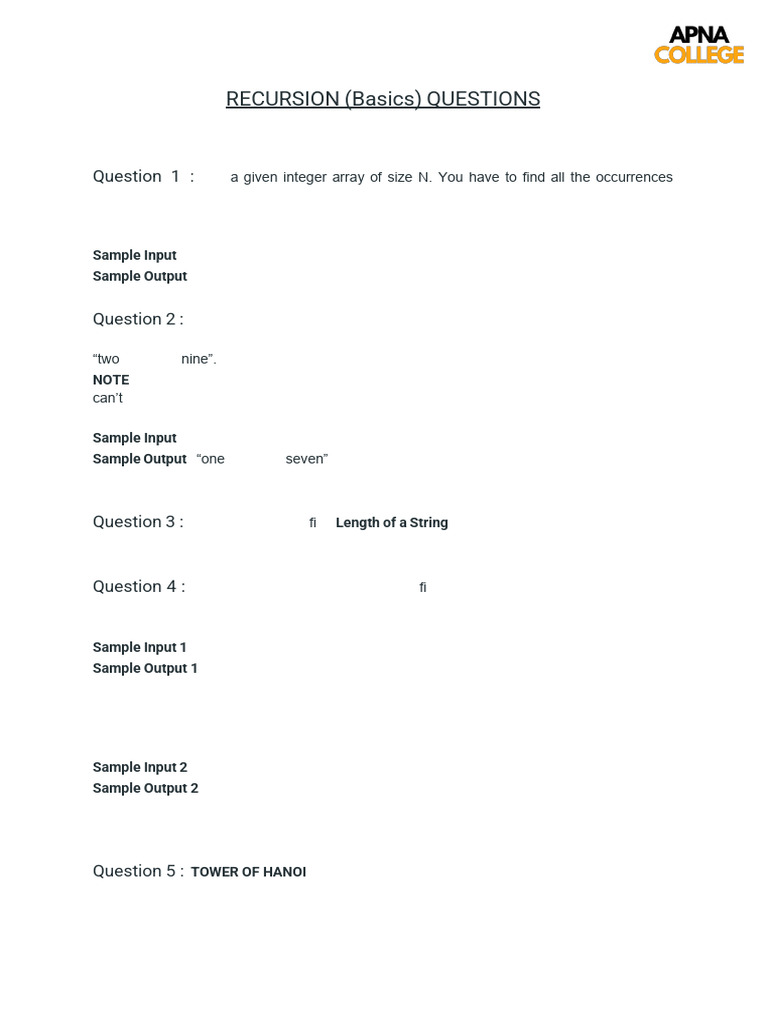 APNA COLLEGE

RECURSION (Basics) QUESTIONS

Question 1 : a given integer array of size N. You have to find all the occurrences

Sample Input
Sample Output

Question 2 :

“two nine”.
NOTE
can’t

Sample Input
Sample Output “one seven”

Question 3 : fi Length of a String

Question 4 : fi

Sample Input 1
Sample Output 1

Sample Input 2
Sample Output 2

Question 5 : TOWER OF HANOI